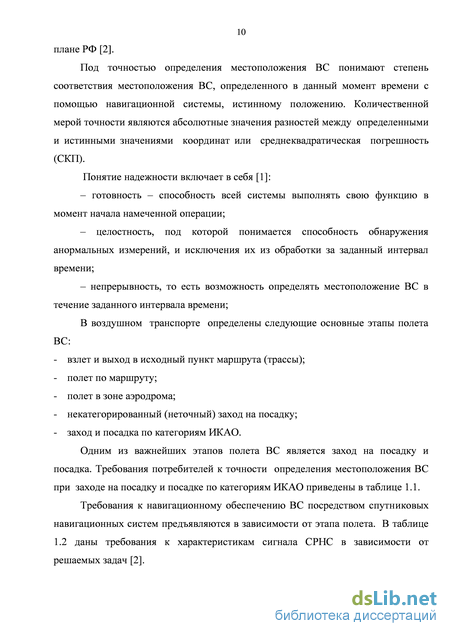 10

плане РФ [2].

Под точностью определения местоположения ВС понимают степень соответствия местоположения ВС, определенного в данный момент времени с помощью навигационной системы, истинному положению. Количественной мерой точности являются абсолютные значения разностей между определенными и истинными значениями координат или среднеквадратическая погрешность (СКП).

Понятие надежности включает в себя [1]:

– готовность – способность всей системы выполнять свою функцию в момент начала намеченной операции;

– целостность, под которой понимается способность обнаружения анормальных измерений, и исключения их из обработки за заданный интервал времени;

– непрерывность, то есть возможность определять местоположение ВС в течение заданного интервала времени;

В воздушном транспорте определены следующие основные этапы полета ВС:

- взлет и выход в исходный пункт маршрута (трассы);
- полет по маршруту;
- полет в зоне аэродрома;
- некатегорированный (неточный) заход на посадку;
- заход и посадка по категориям ИКАО.

Одним из важнейших этапов полета ВС является заход на посадку и посадка. Требования потребителей к точности определения местоположения ВС при заходе на посадку и посадке по категориям ИКАО приведены в таблице 1.1.

Требования к навигационному обеспечению ВС посредством спутниковых навигационных систем предъявляются в зависимости от этапа полета. В таблице 1.2 даны требования к характеристикам сигнала СРНС в зависимости от решаемых задач [2].

dsLib.net
библиотека диссертаций